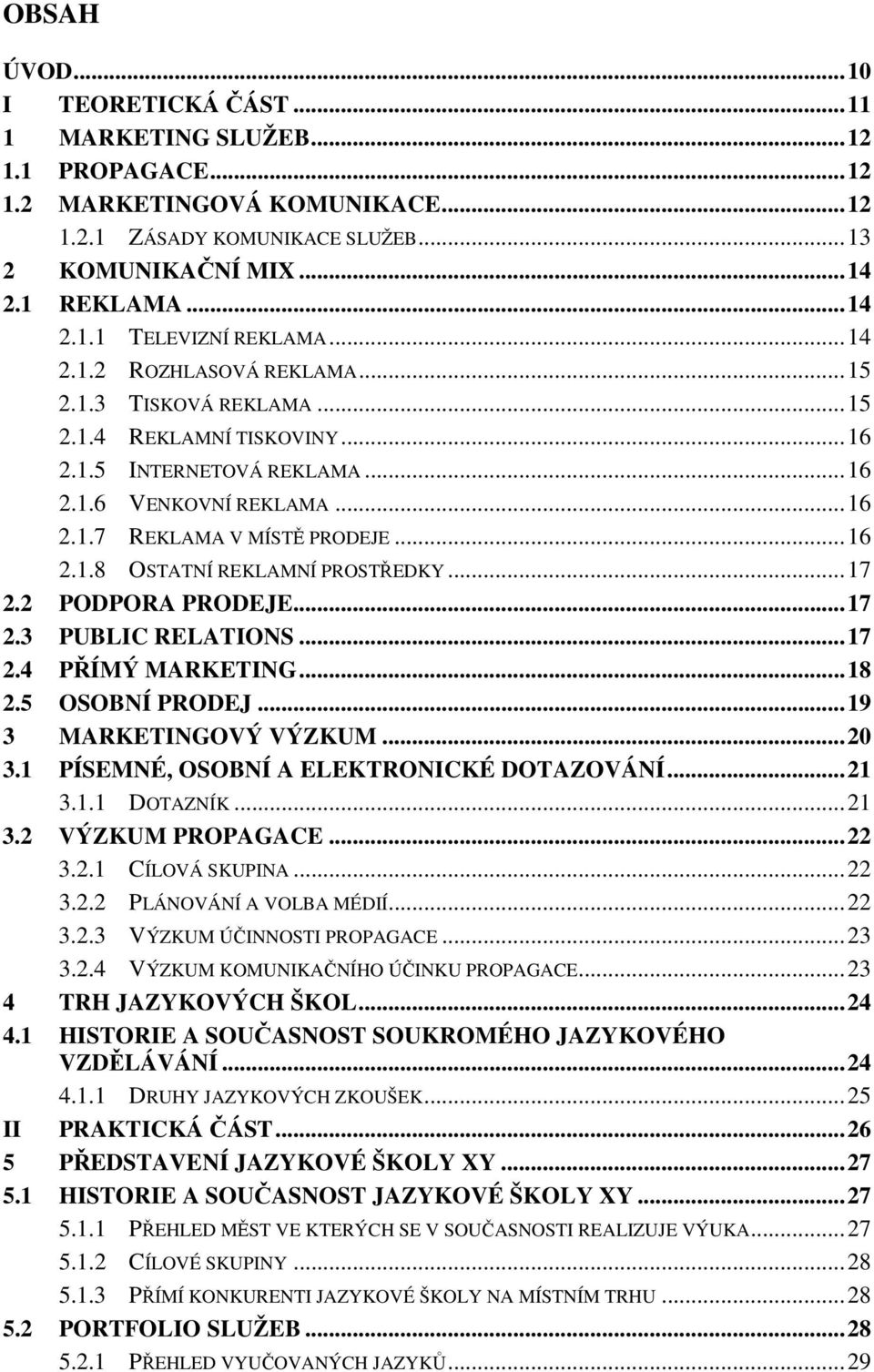 OBSAH

ÚVOD...10
I TEORETICKÁ ČÁST...11
1 MARKETING SLUŽEB...12
1.1 PROPAGACE...12
1.2 MARKETINGOVÁ KOMUNIKACE...12
1.2.1 ZÁSADY KOMUNIKACE SLUŽEB...13
2 KOMUNIKAČNÍ MIX...14
2.1 REKLAMA...14
2.1.1 TELEVIZNÍ REKLAMA...14
2.1.2 ROZHLASOVÁ REKLAMA...15
2.1.3 TISKOVÁ REKLAMA...15
2.1.4 REKLAMNÍ TISKOVINY...16
2.1.5 INTERNETOVÁ REKLAMA...16
2.1.6 VENKOVNÍ REKLAMA...16
2.1.7 REKLAMA V MÍSTĚ PRODEJE...16
2.1.8 OSTATNÍ REKLAMNÍ PROSTŘEDKY...17
2.2 PODPORA PRODEJE...17
2.3 PUBLIC RELATIONS...17
2.4 PŘÍMÝ MARKETING...18
2.5 OSOBNÍ PRODEJ...19
3 MARKETINGOVÝ VÝZKUM...20
3.1 PÍSEMNÉ, OSOBNÍ A ELEKTRONICKÉ DOTAZOVÁNÍ...21
3.1.1 DOTAZNÍK...21
3.2 VÝZKUM PROPAGACE...22
3.2.1 CÍLOVÁ SKUPINA...22
3.2.2 PLÁNOVÁNÍ A VOLBA MÉDIÍ...22
3.2.3 VÝZKUM ÚČINNOSTI PROPAGACE...23
3.2.4 VÝZKUM KOMUNIKAČNÍHO ÚČINKU PROPAGACE...23
4 TRH JAZYKOVÝCH ŠKOL...24
4.1 HISTORIE A SOUČASNOST SOUKROMÉHO JAZYKOVÉHO VZDĚLÁVÁNÍ...24
4.1.1 DRUHY JAZYKOVÝCH ZKOUŠEK...25
II PRAKTICKÁ ČÁST...26
5 PŘEDSTAVENÍ JAZYKOVÉ ŠKOLY XY...27
5.1 HISTORIE A SOUČASNOST JAZYKOVÉ ŠKOLY XY...27
5.1.1 PŘEHLED MĚST VE KTERÝCH SE V SOUČASNOSTI REALIZUJE VÝUKA...27
5.1.2 CÍLOVÉ SKUPINY...28
5.1.3 PŘÍMÍ KONKURENTI JAZYKOVÉ ŠKOLY NA MÍSTNÍM TRHU...28
5.2 PORTFOLIO SLUŽEB...28
5.2.1 PŘEHLED VYUČOVANÝCH JAZYKŮ...29